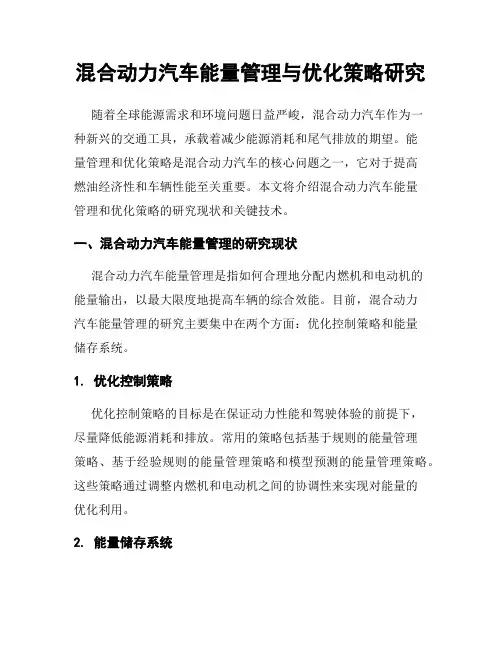 混合动力汽车能量管理与优化策略研究

随着全球能源需求和环境问题日益严峻，混合动力汽车作为一种新兴的交通工具，承载着减少能源消耗和尾气排放的期望。能量管理和优化策略是混合动力汽车的核心问题之一，它对于提高燃油经济性和车辆性能至关重要。本文将介绍混合动力汽车能量管理和优化策略的研究现状和关键技术。

一、混合动力汽车能量管理的研究现状

混合动力汽车能量管理是指如何合理地分配内燃机和电动机的能量输出，以最大限度地提高车辆的综合效能。目前，混合动力汽车能量管理的研究主要集中在两个方面：优化控制策略和能量储存系统。

1. 优化控制策略

优化控制策略的目标是在保证动力性能和驾驶体验的前提下，尽量降低能源消耗和排放。常用的策略包括基于规则的能量管理策略、基于经验规则的能量管理策略和模型预测的能量管理策略。这些策略通过调整内燃机和电动机之间的协调性来实现对能量的优化利用。

2. 能量储存系统